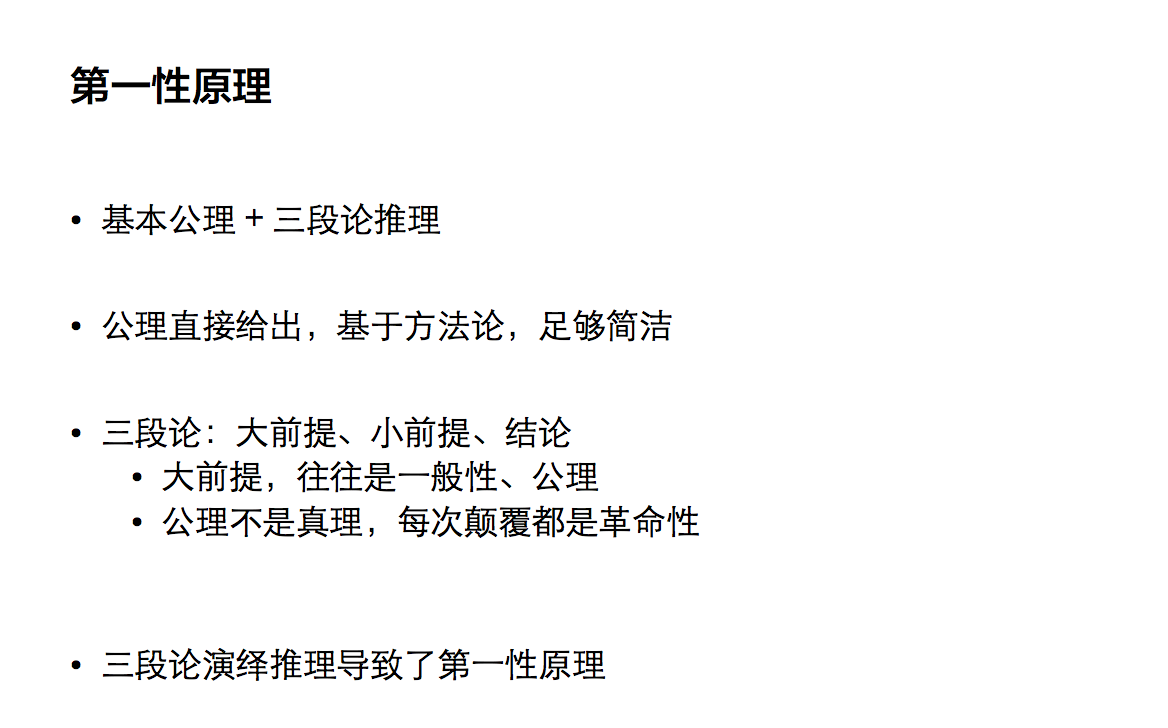 第一性原理

• 基本公理 + 三段论推理

• 公理直接给出，基于方法论，足够简洁

• 三段论：大前提、小前提、结论
• 大前提，往往是一般性、公理
• 公理不是真理，每次颠覆都是革命性

• 三段论演绎推理导致了第一性原理